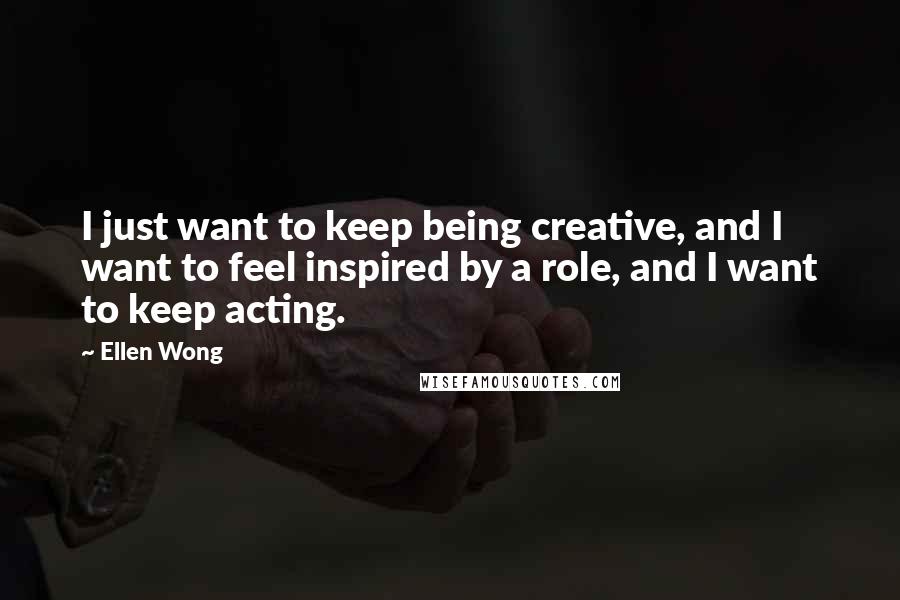 I just want to keep being creative, and I want to feel inspired by a role, and I want to keep acting.

~ Ellen Wong

WISEFAMOUSQUOTES.COM